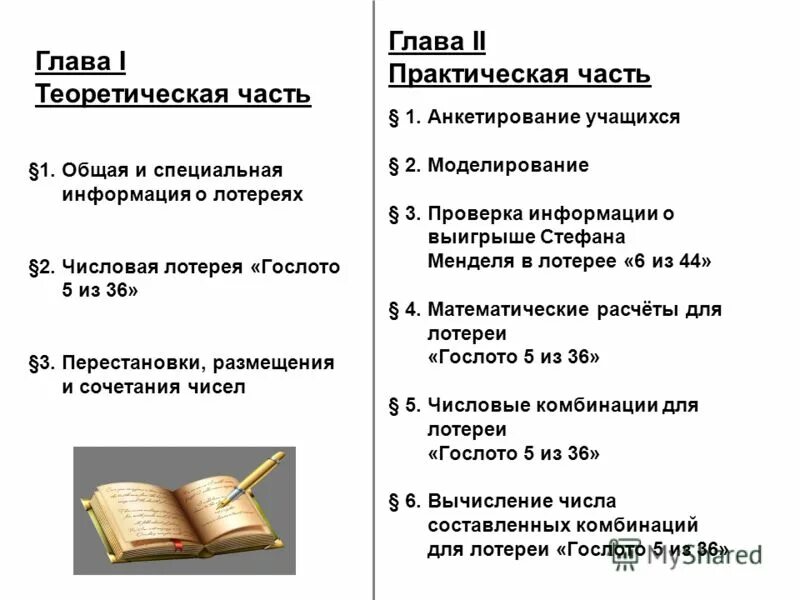 Глава I
Теоретическая часть

§1. Общая и специальная информация о лотереях

§2. Числовая лотерея «Гослото 5 из 36»

§3. Перестановки, размещения и сочетания чисел

Глава II
Практическая часть

§ 1. Анкетирование учащихся

§ 2. Моделирование

§ 3. Проверка информации о выигрыше Стефана Менделя в лотерее «6 из 44»

§ 4. Математические расчёты для лотереи «Гослото 5 из 36»

§ 5. Числовые комбинации для лотереи «Гослото 5 из 36»

§ 6. Вычисление числа составленных комбинаций для лотереи «Гослото 5 из 36»

MyShared